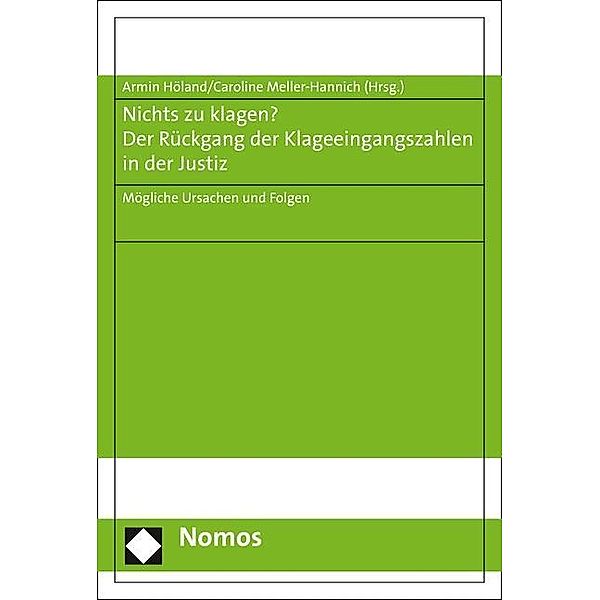 Armin Höland/Caroline Meller-Hannich (Hrsg.)

Nichts zu klagen?
Der Rückgang der Klageeingangszahlen in der Justiz

Mögliche Ursachen und Folgen

Nomos